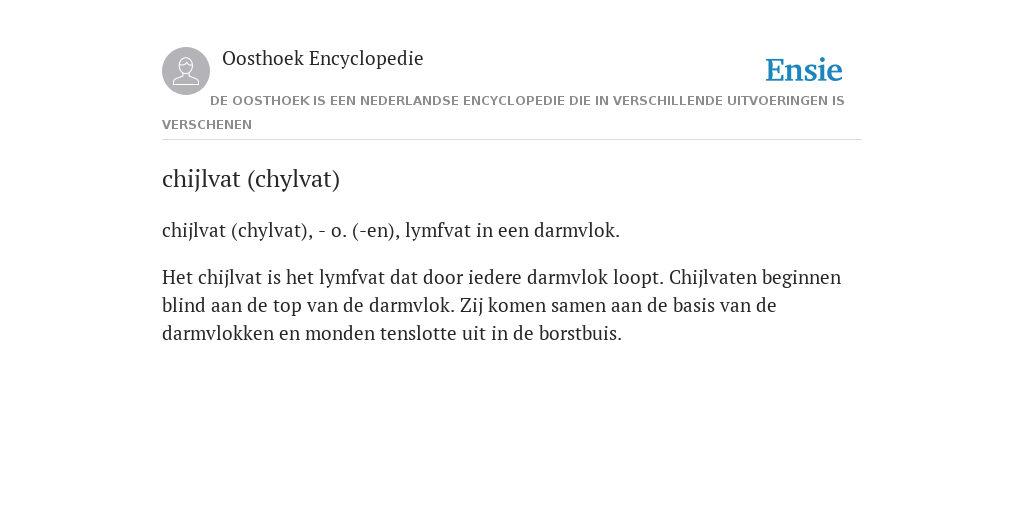 Oosthoek Encyclopedie

Ensie

DE OOSTHOEK IS EEN NEDERLANDSE ENCYCLOPEDIE DIE IN VERSCHILLENDE UITVOERINGEN IS VERSCHENEN

chijlvat (chylvat)

chijlvat (chylvat), - o. (-en), lymfvat in een darmvlok.

Het chijlvat is het lymfvat dat door iedere darmvlok loopt. Chijlvaten beginnen blind aan de top van de darmvlok. Zij komen samen aan de basis van de darmvlokken en monden tenslotte uit in de borstbuis.